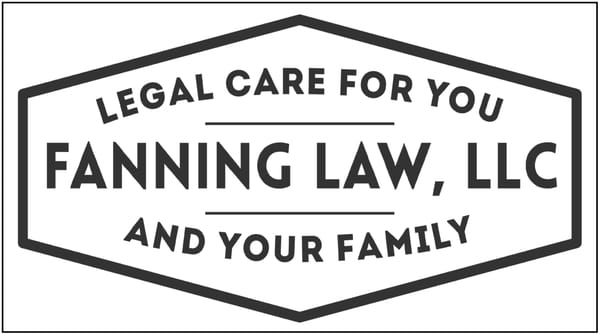 LEGAL CARE FOR YOU

FANNING LAW, LLC

AND YOUR FAMILY